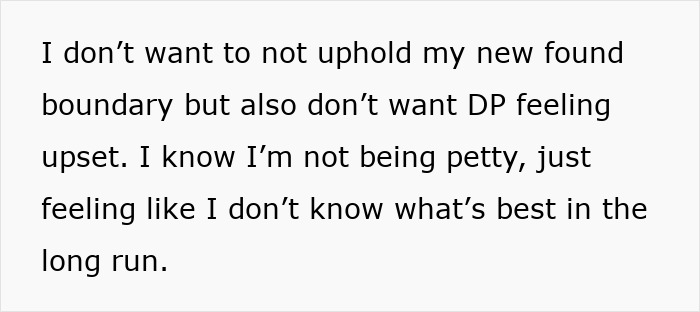 I don’t want to not uphold my new found boundary but also don’t want DP feeling upset. I know I’m not being petty, just feeling like I don’t know what’s best in the long run.